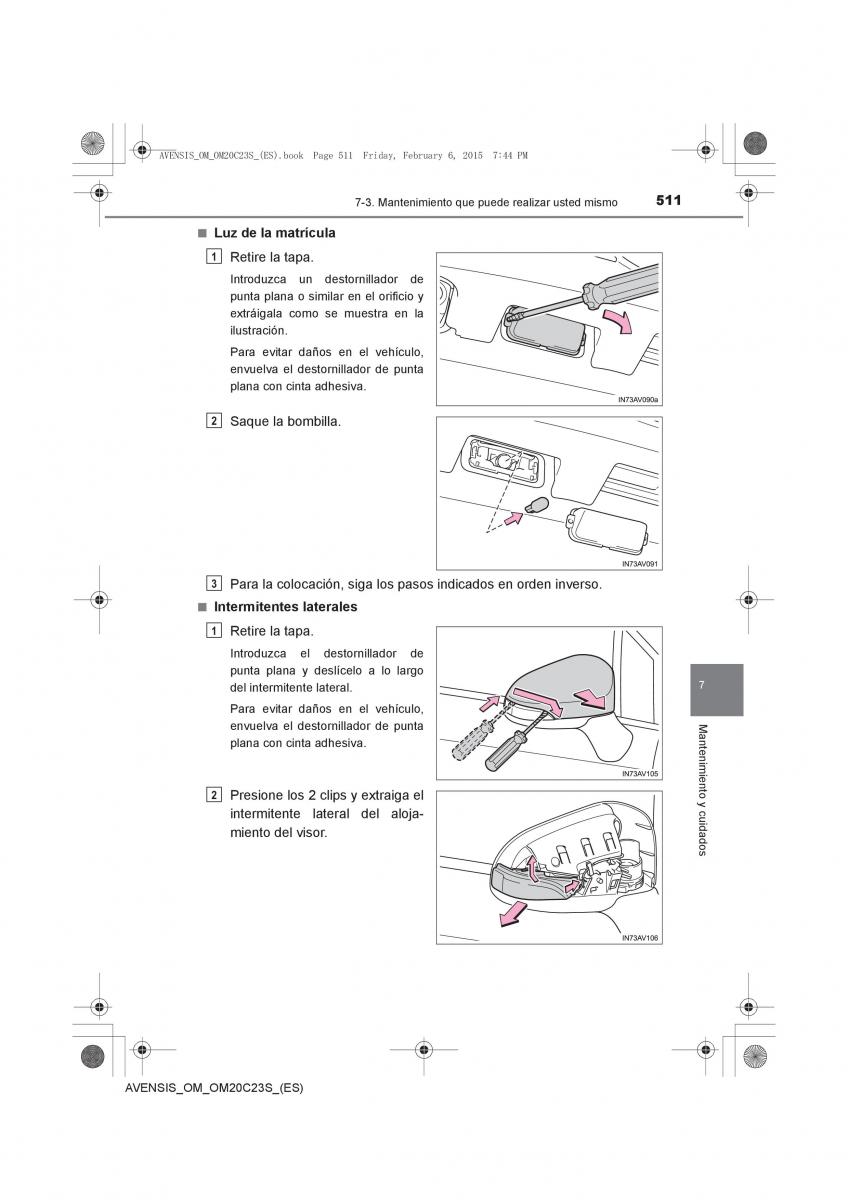 AVENSIS_OM_OM20C23S_(ES).book Page 511 Friday, February 6, 2015 7:44 PM

7-3. Mantenimiento que puede realizar usted mismo 511

■ Luz de la matrícula

1 Retire la tapa.

Introduzca un destornillador de punta plana o similar en el orificio y extráigala como se muestra en la ilustración.

Para evitar daños en el vehículo, envuelva el destornillador de punta plana con cinta adhesiva.

IN73AV090a

2 Saque la bombilla.

IN73AV091

3 Para la colocación, siga los pasos indicados en orden inverso.

■ Intermitentes laterales

1 Retire la tapa.

Introduzca el destornillador de punta plana y deslícelo a lo largo del intermitente lateral.

Para evitar daños en el vehículo, envuelva el destornillador de punta plana con cinta adhesiva.

IN73AV105

2 Presione los 2 clips y extraiga el intermitente lateral del alojamiento del visor.

IN73AV106

7

Mantenimiento y cuidados

AVENSIS_OM_OM20C23S_(ES)